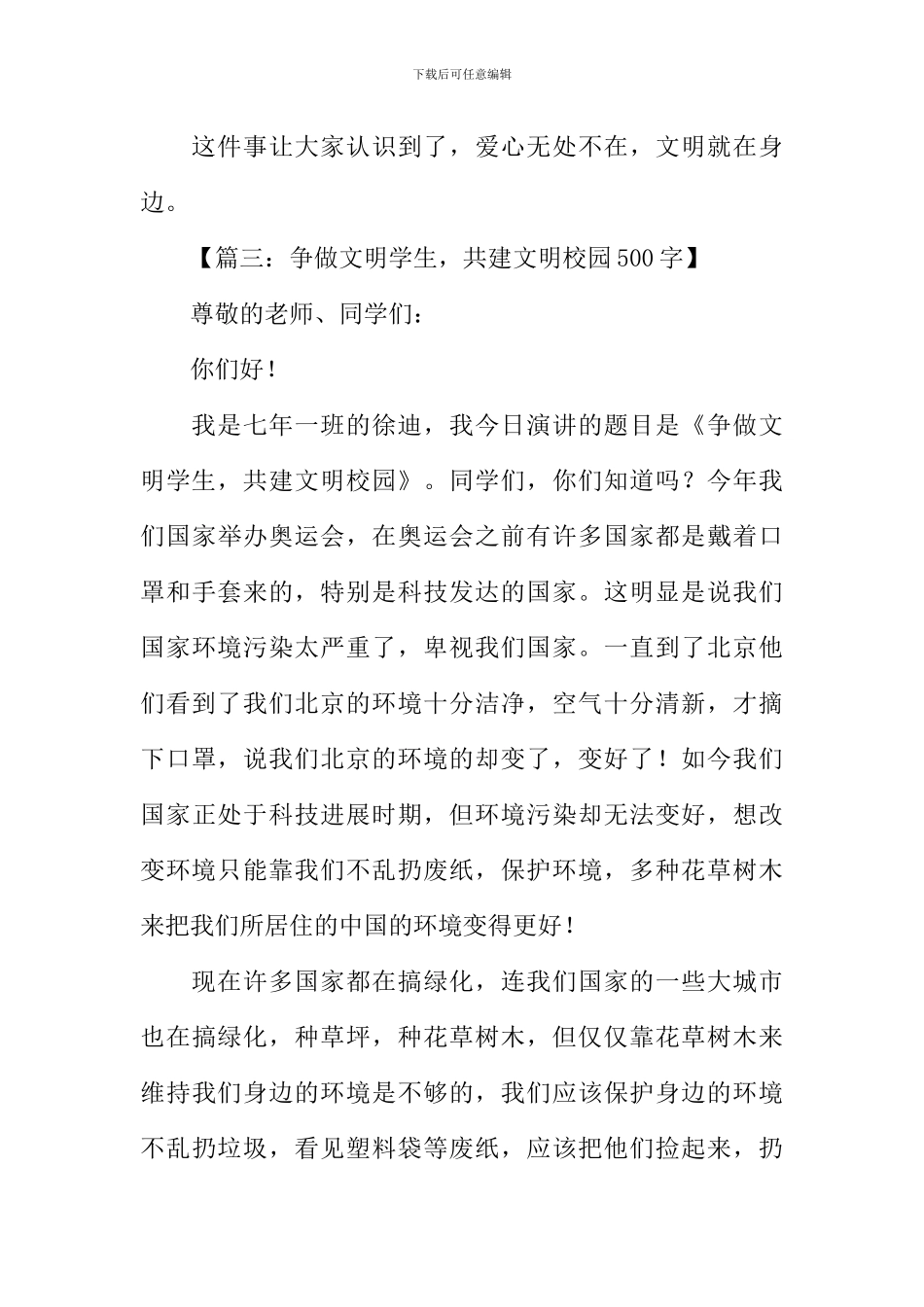 下载后可任意编辑

这件事让大家认识到了，爱心无处不在，文明就在身边。

【篇三：争做文明学生，共建文明校园500字】

尊敬的老师、同学们：

你们好！

我是七年一班的徐迪，我今日演讲的题目是《争做文明学生，共建文明校园》。同学们，你们知道吗？今年我们国家举办奥运会，在奥运会之前有许多国家都是戴着口罩和手套来的，特别是科技发达的国家。这明显是说我们国家环境污染太严重了，卑视我们国家。一直到了北京他们看到了我们北京的环境十分洁净，空气十分清新，才摘下口罩，说我们北京的环境的却变了，变好了！如今我们国家正处于科技进展时期，但环境污染却无法变好，想改变环境只能靠我们不乱扔废纸，保护环境，多种花草树木来把我们所居住的中国的环境变得更好！

现在许多国家都在搞绿化，连我们国家的一些大城市也在搞绿化，种草坪，种花草树木，但仅仅靠花草树木来维持我们身边的环境是不够的，我们应该保护身边的环境不乱扔垃圾，看见塑料袋等废纸，应该把他们捡起来，扔